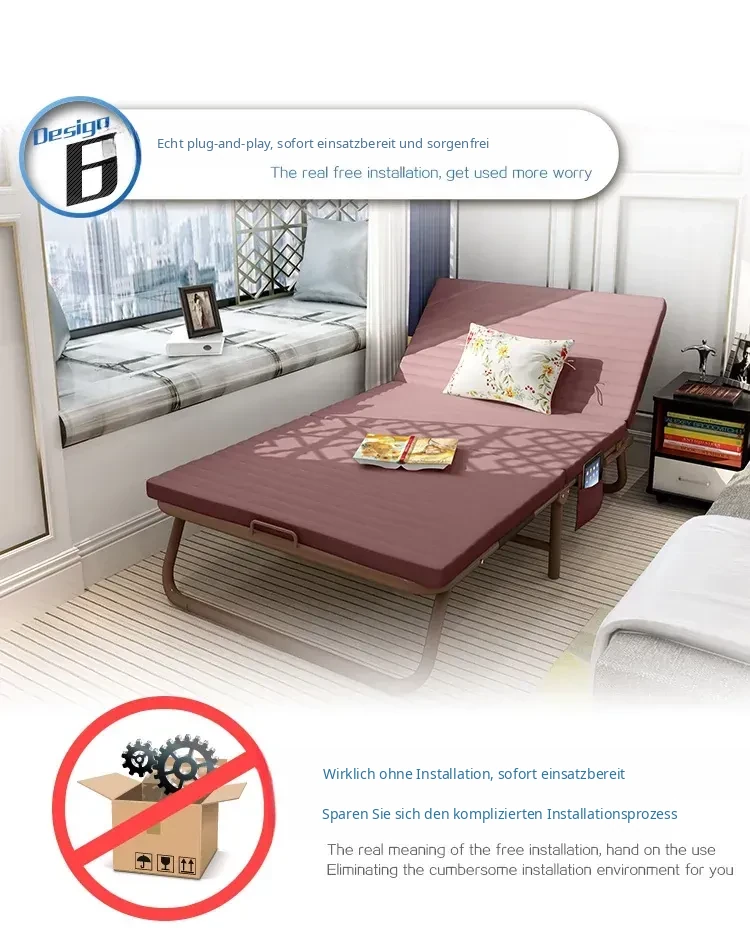 Design
6

Echt plug-and-play, sofort einsatzbereit und sorgenfrei

The real free installation, get used more worry

Wirklich ohne Installation, sofort einsatzbereit

Sparen Sie sich den komplizierten Installationsprozess

The real meaning of the free installation, hand on the use
Eliminating the cumbersome installation environment for you